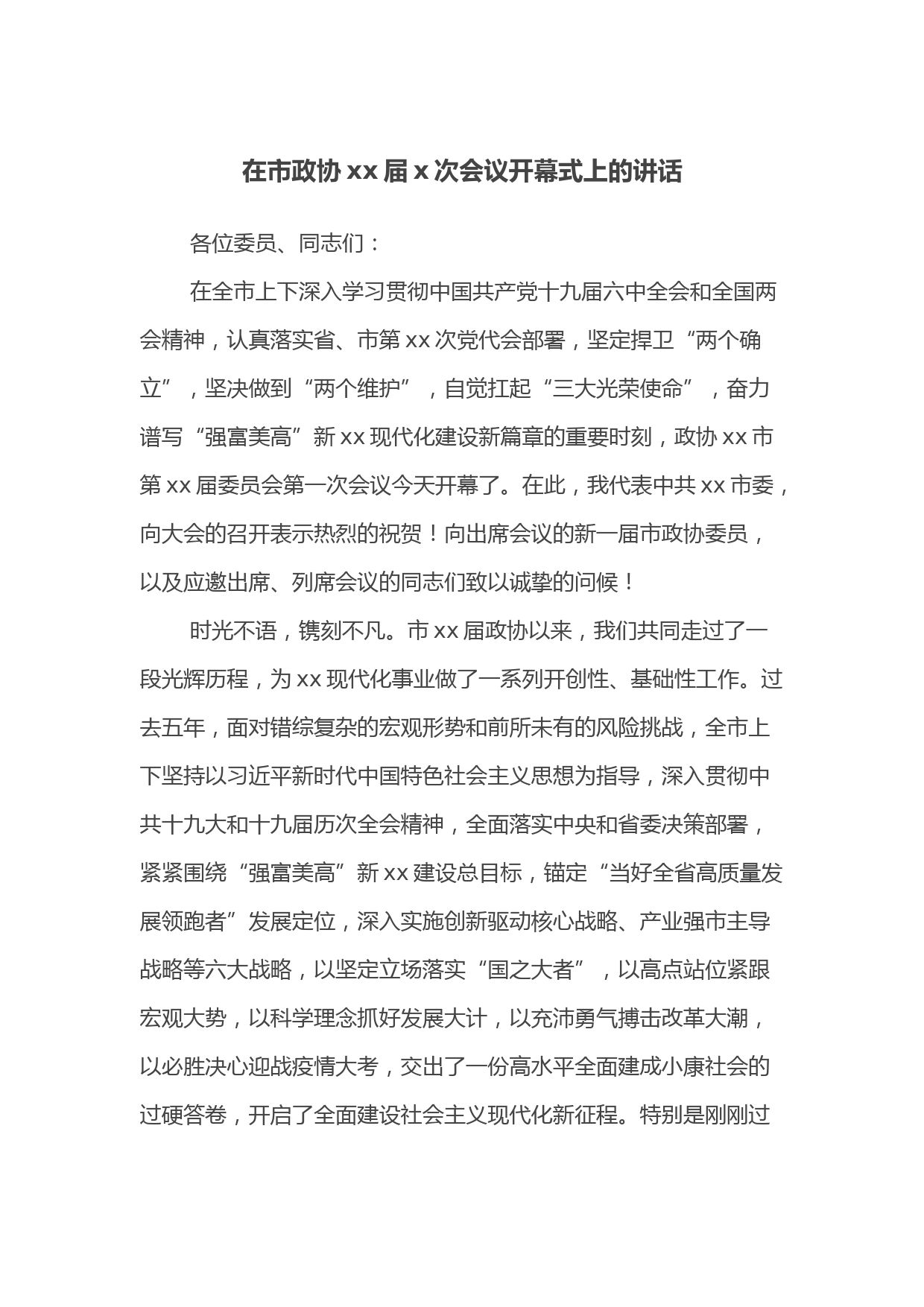 在市政协 xx 届 x 次会议开幕式上的讲话

各位委员、同志们：

在全市上下深入学习贯彻中国共产党十九届六中全会和全国两会精神，认真落实省、市第 xx 次党代会部署，坚定捍卫“两个确立”，坚决做到“两个维护”，自觉扛起“三大光荣使命”，奋力谱写“强富美高”新 xx 现代化建设新篇章的重要时刻，政协 xx 市第 xx 届委员会第一次会议今天开幕了。在此，我代表中共 xx 市委，向大会的召开表示热烈的祝贺！向出席会议的新一届市政协委员，以及应邀出席、列席会议的同志们致以诚挚的问候！

时光不语，镌刻不凡。市 xx 届政协以来，我们共同走过了一段光辉历程，为 xx 现代化事业做了一系列开创性、基础性工作。过去五年，面对错综复杂的宏观形势和前所未有的风险挑战，全市上下坚持以习近平新时代中国特色社会主义思想为指导，深入贯彻中共十九大和十九届历次全会精神，全面落实中央和省委决策部署，紧紧围绕“强富美高”新 xx 建设总目标，锚定“当好全省高质量发展领跑者”发展定位，深入实施创新驱动核心战略、产业强市主导战略等六大战略，以坚定立场落实“国之大者”，以高点站位紧跟宏观大势，以科学理念抓好发展大计，以充沛勇气搏击改革大潮，以必胜决心迎战疫情大考，交出了一份高水平全面建成小康社会的过硬答卷，开启了全面建设社会主义现代化新征程。特别是刚刚过